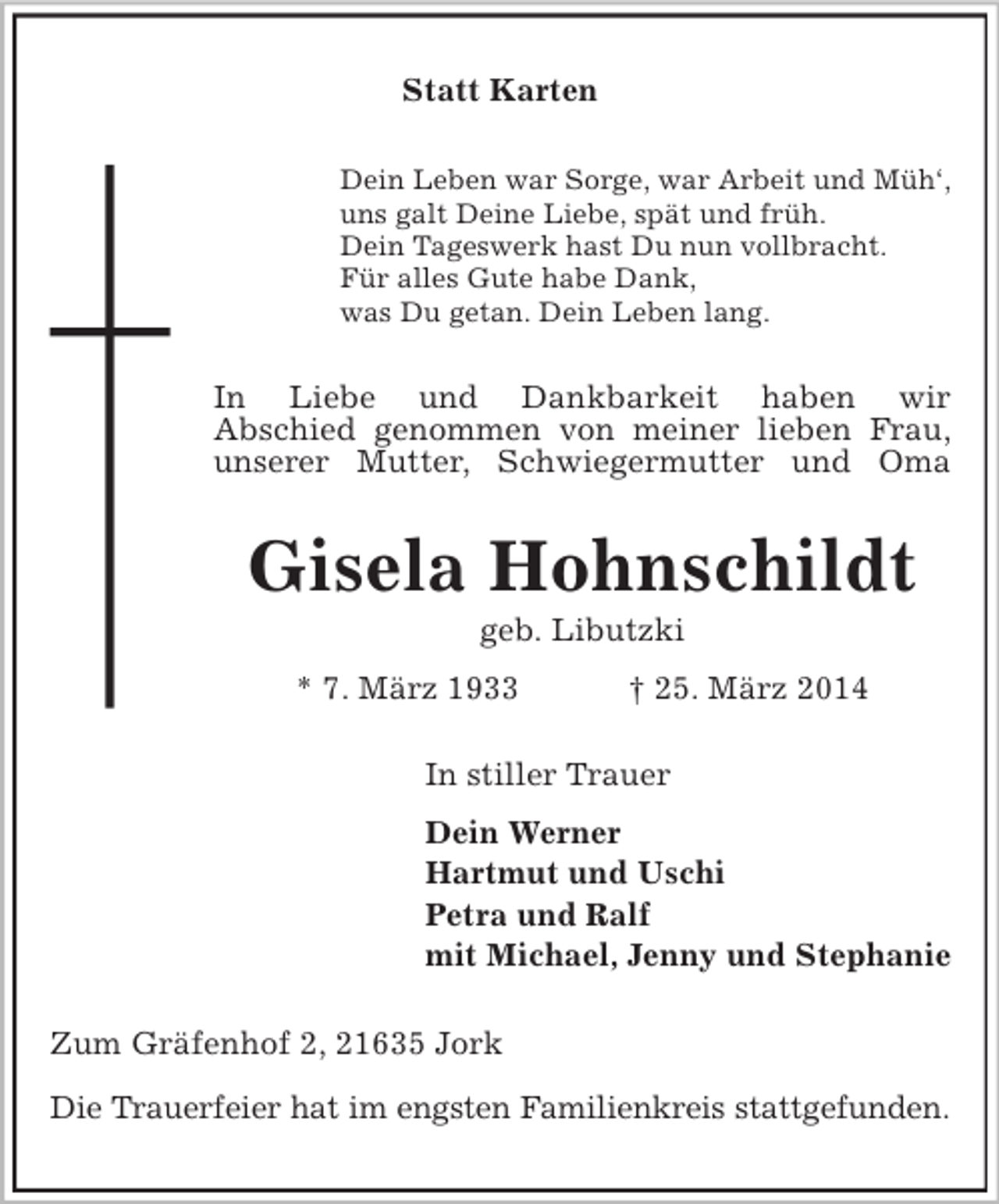 Statt Karten

Dein Leben war Sorge, war Arbeit und Müh',
uns galt Deine Liebe, spät und früh.
Dein Tageswerk hast Du nun vollbracht.
Für alles Gute habe Dank,
was Du getan. Dein Leben lang.

In Liebe und Dankbarkeit haben wir Abschied genommen von meiner lieben Frau, unserer Mutter, Schwiegermutter und Oma

Gisela Hohnschildt

geb. Libutzki

* 7. März 1933     † 25. März 2014

In stiller Trauer

Dein Werner
Hartmut und Uschi
Petra und Ralf
mit Michael, Jenny und Stephanie

Zum Gräfenhof 2, 21635 Jork

Die Trauerfeier hat im engsten Familienkreis stattgefunden.